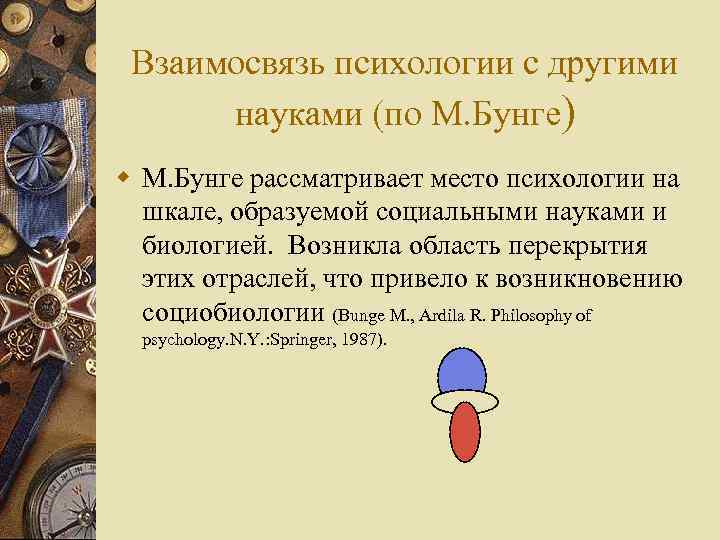 Взаимосвязь психологии с другими науками (по М.Бунге)

М.Бунге рассматривает место психологии на шкале, образуемой социальными науками и биологией. Возникла область перекрытия этих отраслей, что привело к возникновению социобиологии (Bunge M., Ardila R. Philosophy of psychology.N.Y.:Springer, 1987).